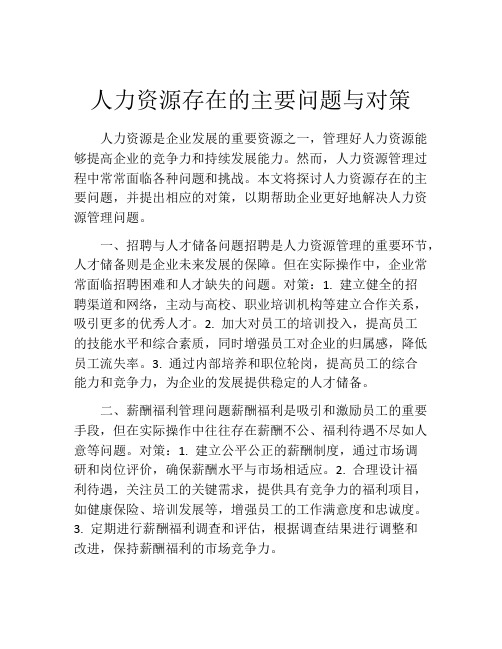 人力资源存在的主要问题与对策

人力资源是企业发展的重要资源之一，管理好人力资源能够提高企业的竞争力和持续发展能力。然而，人力资源管理过程中常常面临各种问题和挑战。本文将探讨人力资源存在的主要问题，并提出相应的对策，以期帮助企业更好地解决人力资源管理问题。

一、招聘与人才储备问题招聘是人力资源管理的重要环节，人才储备则是企业未来发展的保障。但在实际操作中，企业常常面临招聘困难和人才缺失的问题。对策：1. 建立健全的招聘渠道和网络，主动与高校、职业培训机构等建立合作关系，吸引更多的优秀人才。2. 加大对员工的培训投入，提高员工的技能水平和综合素质，同时增强员工对企业的归属感，降低员工流失率。3. 通过内部培养和职位轮岗，提高员工的综合能力和竞争力，为企业的发展提供稳定的人才储备。

二、薪酬福利管理问题薪酬福利是吸引和激励员工的重要手段，但在实际操作中往往存在薪酬不公、福利待遇不尽如人意等问题。对策：1. 建立公平公正的薪酬制度，通过市场调研和岗位评价，确保薪酬水平与市场相适应。2. 合理设计福利待遇，关注员工的关键需求，提供具有竞争力的福利项目，如健康保险、培训发展等，增强员工的工作满意度和忠诚度。3. 定期进行薪酬福利调查和评估，根据调查结果进行调整和改进，保持薪酬福利的市场竞争力。